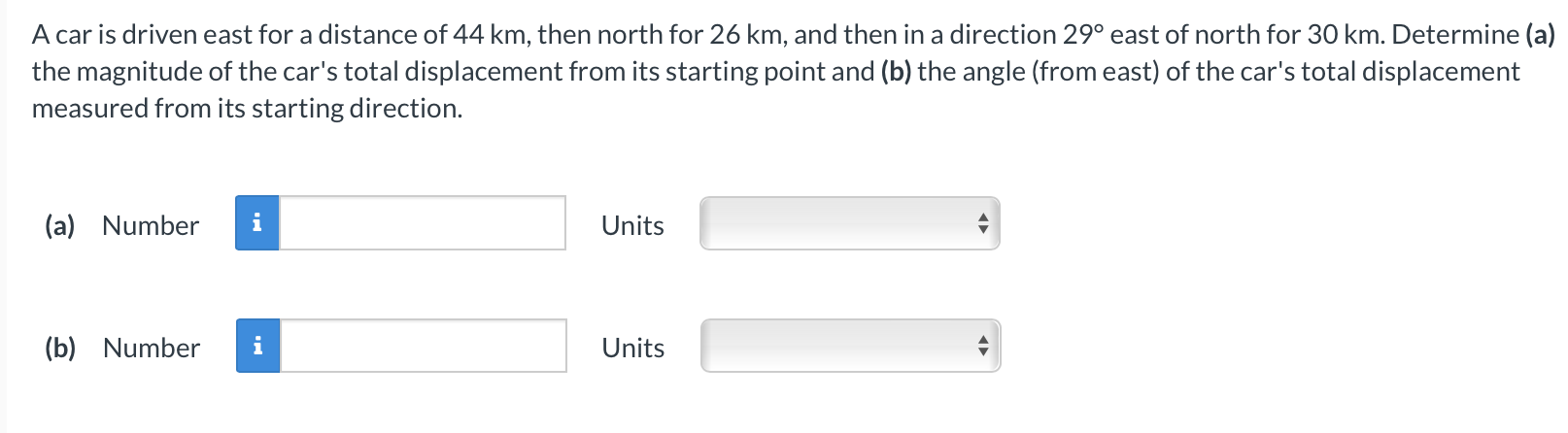 A car is driven east for a distance of 44 km, then north for 26 km, and then in a direction 29° east of north for 30 km. Determine (a) the magnitude of the car's total displacement from its starting point and (b) the angle (from east) of the car's total displacement measured from its starting direction.

(a) Number i Units

(b) Number i Units